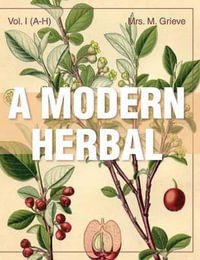 Vol. I (A-H)

Mrs. M. Grieve

A MODERN HERBAL